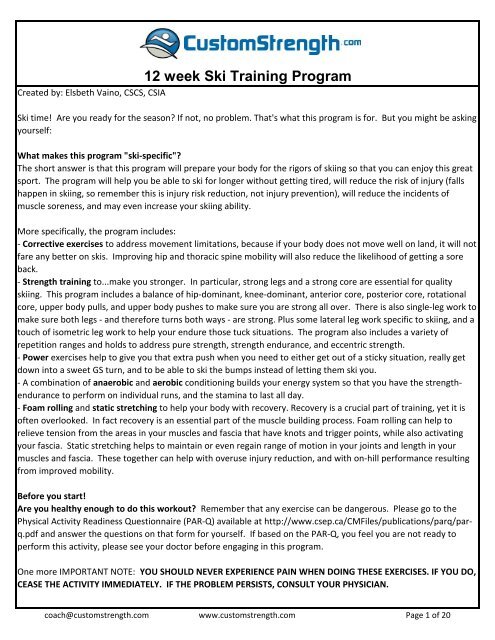 CustomStrength.com

12 week Ski Training Program

Created by: Elsbeth Vaino, CSCS, CSIA

Ski time! Are you ready for the season? If not, no problem. That's what this program is for. But you might be asking yourself:

What makes this program "ski-specific"?
The short answer is that this program will prepare your body for the rigors of skiing so that you can enjoy this great sport. The program will help you be able to ski for longer without getting tired, will reduce the risk of injury (falls happen in skiing, so remember this is injury risk reduction, not injury prevention), will reduce the incidents of muscle soreness, and may even increase your skiing ability.

More specifically, the program includes:
- Corrective exercises to address movement limitations, because if your body does not move well on land, it will not fare any better on skis. Improving hip and thoracic spine mobility will also reduce the likelihood of getting a sore back.
- Strength training to...make you stronger. In particular, strong legs and a strong core are essential for quality skiing. This program includes a balance of hip-dominant, knee-dominant, anterior core, posterior core, rotational core, upper body pulls, and upper body pushes to make sure you are strong all over. There is also single-leg work to make sure both legs - and therefore turns both ways - are strong. Plus some lateral leg work specific to skiing, and a touch of isometric leg work to help your endure those tuck situations. The program also includes a variety of repetition ranges and holds to address pure strength, strength endurance, and eccentric strength.
- Power exercises help to give you that extra push when you need to either get out of a sticky situation, really get down into a sweet GS turn, and to be able to ski the bumps instead of letting them ski you.
- A combination of anaerobic and aerobic conditioning builds your energy system so that you have the strength-endurance to perform on individual runs, and the stamina to last all day.
- Foam rolling and static stretching to help your body with recovery. Recovery is a crucial part of training, yet it is often overlooked. In fact recovery is an essential part of the muscle building process. Foam rolling can help to relieve tension from the areas in your muscles and fascia that have knots and trigger points, while also activating your fascia. Static stretching helps to maintain or even regain range of motion in your joints and length in your muscles and fascia. These together can help with overuse injury reduction, and with on-hill performance resulting from improved mobility.

Before you start!
Are you healthy enough to do this workout? Remember that any exercise can be dangerous. Please go to the Physical Activity Readiness Questionnaire (PAR-Q) available at http://www.csep.ca/CMFiles/publications/parq/par-q.pdf and answer the questions on that form for yourself. If based on the PAR-Q, you feel you are not ready to perform this activity, please see your doctor before engaging in this program.

One more IMPORTANT NOTE: YOU SHOULD NEVER EXPERIENCE PAIN WHEN DOING THESE EXERCISES. IF YOU DO, CEASE THE ACTIVITY IMMEDIATELY. IF THE PROBLEM PERSISTS, CONSULT YOUR PHYSICIAN.

coach@customstrength.com www.customstrength.com Page 1 of 20